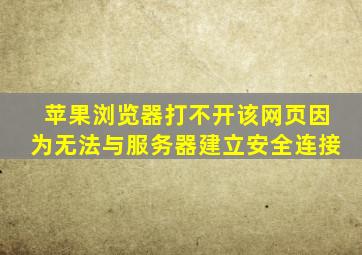 苹果浏览器打不开该网页因为无法与服务器建立安全连接